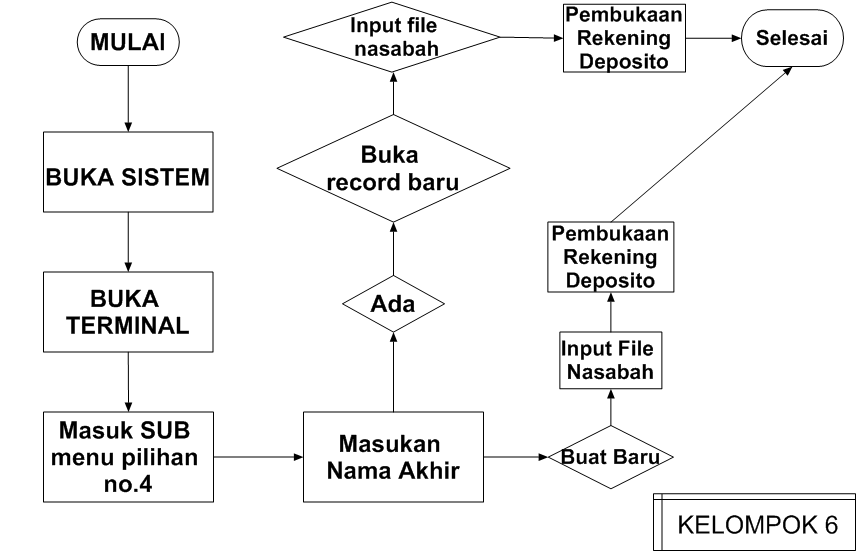 MULAI

BUKA SISTEM

BUKA TERMINAL

Masuk SUB menu pilihan no.4

Masukan Nama Akhir

Ada

Buka record baru

Input file nasabah

Pembukaan Rekening Deposito

Selesai

Buat Baru

Input File Nasabah

Pembukaan Rekening Deposito

KELOMPOK 6